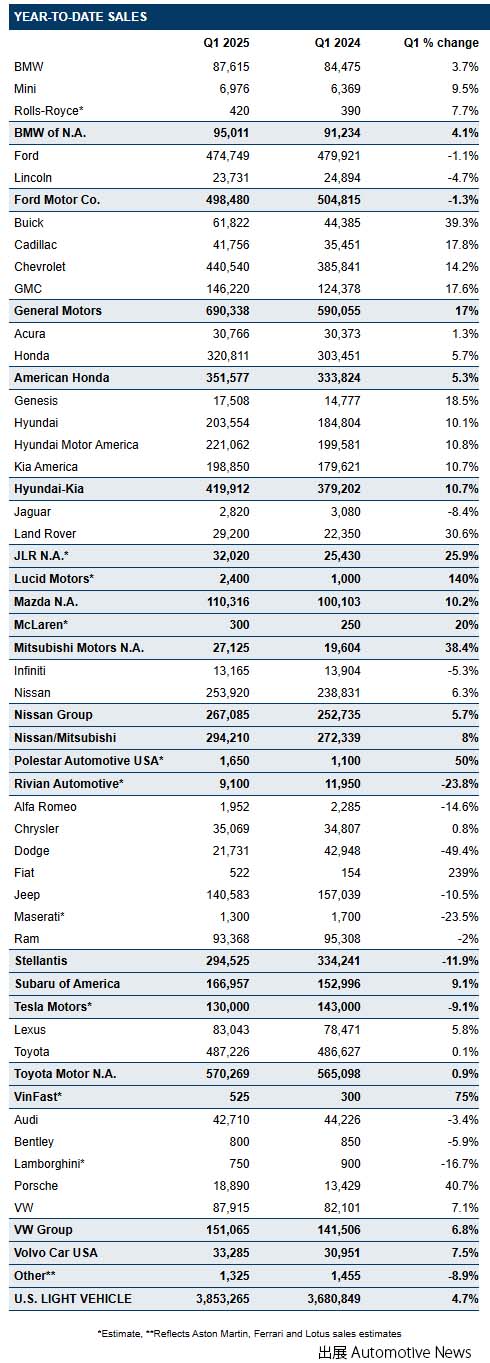 YEAR-TO-DATE SALES

| | Q1 2025 | Q1 2024 | Q1 % change |
|---|---|---|---|
| BMW | 87,615 | 84,475 | 3.7% |
| Mini | 6,976 | 6,369 | 9.5% |
| Rolls-Royce* | 420 | 390 | 7.7% |
| BMW of N.A. | 95,011 | 91,234 | 4.1% |
| Ford | 474,749 | 479,921 | -1.1% |
| Lincoln | 23,731 | 24,894 | -4.7% |
| Ford Motor Co. | 498,480 | 504,815 | -1.3% |
| Buick | 61,822 | 44,385 | 39.3% |
| Cadillac | 41,756 | 35,451 | 17.8% |
| Chevrolet | 440,540 | 385,841 | 14.2% |
| GMC | 146,220 | 124,378 | 17.6% |
| General Motors | 690,338 | 590,055 | 17% |
| Acura | 30,766 | 30,373 | 1.3% |
| Honda | 320,811 | 303,451 | 5.7% |
| American Honda | 351,577 | 333,824 | 5.3% |
| Genesis | 17,508 | 14,777 | 18.5% |
| Hyundai | 203,554 | 184,804 | 10.1% |
| Hyundai Motor America | 221,062 | 199,581 | 10.8% |
| Kia America | 198,850 | 179,621 | 10.7% |
| Hyundai-Kia | 419,912 | 379,202 | 10.7% |
| Jaguar | 2,820 | 3,080 | -8.4% |
| Land Rover | 29,200 | 22,350 | 30.6% |
| JLR N.A.* | 32,020 | 25,430 | 25.9% |
| Lucid Motors* | 2,400 | 1,000 | 140% |
| Mazda N.A. | 110,316 | 100,103 | 10.2% |
| McLaren* | 300 | 250 | 20% |
| Mitsubishi Motors N.A. | 27,125 | 19,604 | 38.4% |
| Infiniti | 13,165 | 13,904 | -5.3% |
| Nissan | 253,920 | 238,831 | 6.3% |
| Nissan Group | 267,085 | 252,735 | 5.7% |
| Nissan/Mitsubishi | 294,210 | 272,339 | 8% |
| Polestar Automotive USA* | 1,650 | 1,100 | 50% |
| Rivian Automotive* | 9,100 | 11,950 | -23.8% |
| Alfa Romeo | 1,952 | 2,285 | -14.6% |
| Chrysler | 35,069 | 34,807 | 0.8% |
| Dodge | 21,731 | 42,948 | -49.4% |
| Fiat | 522 | 154 | 239% |
| Jeep | 140,583 | 157,039 | -10.5% |
| Maserati* | 1,300 | 1,700 | -23.5% |
| Ram | 93,368 | 95,308 | -2% |
| Stellantis | 294,525 | 334,241 | -11.9% |
| Subaru of America | 166,957 | 152,996 | 9.1% |
| Tesla Motors* | 130,000 | 143,000 | -9.1% |
| Lexus | 83,043 | 78,471 | 5.8% |
| Toyota | 487,226 | 486,627 | 0.1% |
| Toyota Motor N.A. | 570,269 | 565,098 | 0.9% |
| VinFast* | 525 | 300 | 75% |
| Audi | 42,710 | 44,226 | -3.4% |
| Bentley | 800 | 850 | -5.9% |
| Lamborghini* | 750 | 900 | -16.7% |
| Porsche | 18,890 | 13,429 | 40.7% |
| VW | 87,915 | 82,101 | 7.1% |
| VW Group | 151,065 | 141,506 | 6.8% |
| Volvo Car USA | 33,285 | 30,951 | 7.5% |
| Other** | 1,325 | 1,455 | -8.9% |
| U.S. LIGHT VEHICLE | 3,853,265 | 3,680,849 | 4.7% |

*Estimate, **Reflects Aston Martin, Ferrari and Lotus sales estimates

出展 Automotive News